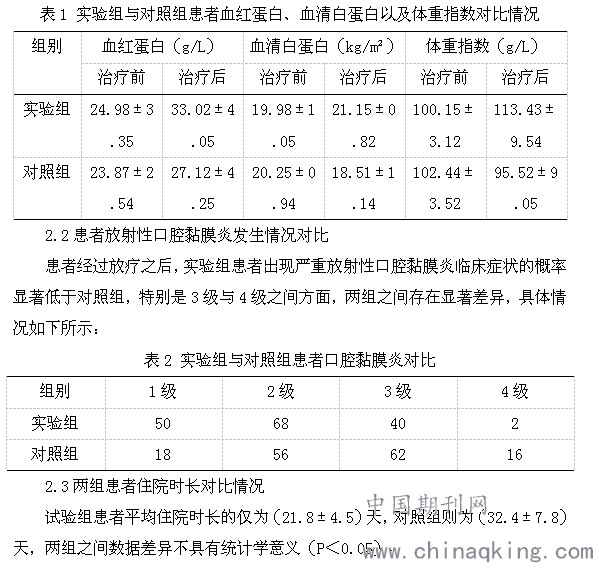 表 1 实验组与对照组患者血红蛋白、血清白蛋白以及体重指数对比情况

| 组别 | 血红蛋白（g/L） | | 血清白蛋白（kg/m²） | | 体重指数（g/L） | |
|---|---|---|---|---|---|---|
| | 治疗前 | 治疗后 | 治疗前 | 治疗后 | 治疗前 | 治疗后 |
| 实验组 | 24.98±3.35 | 33.02±4.05 | 19.98±1.05 | 21.15±0.82 | 100.15±3.12 | 113.43±9.54 |
| 对照组 | 23.87±2.54 | 27.12±4.25 | 20.25±0.94 | 18.51±1.14 | 102.44±3.52 | 95.52±9.05 |

2.2 患者放射性口腔黏膜炎发生情况对比

患者经过放疗之后，实验组患者出现严重放射性口腔黏膜炎临床症状的概率显著低于对照组，特别是 3 级与 4 级之间方面，两组之间存在显著差异，具体情况如下所示：

表 2 实验组与对照组患者口腔黏膜炎对比

| 组别 | 1 级 | 2 级 | 3 级 | 4 级 |
|---|---|---|---|---|
| 实验组 | 50 | 68 | 40 | 2 |
| 对照组 | 18 | 56 | 62 | 16 |

2.3 两组患者住院时长对比情况

试验组患者平均住院时长的仅为（21.8±4.5）天，对照组则为（32.4±7.8）天，两组之间数据差异不具有统计学意义（P<0.05）。

中国期刊网
www.chinaqking.com